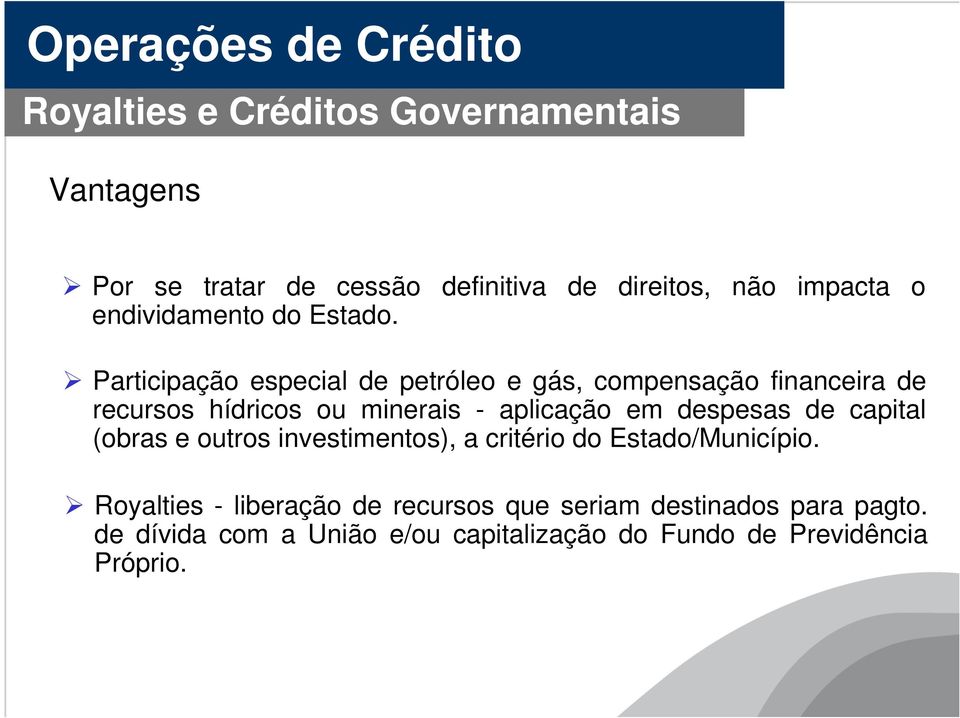 Operações de Crédito

Royalties e Créditos Governamentais

Vantagens

➢ Por se tratar de cessão definitiva de direitos, não impacta o endividamento do Estado.

➢ Participação especial de petróleo e gás, compensação financeira de recursos hídricos ou minerais - aplicação em despesas de capital (obras e outros investimentos), a critério do Estado/Município.

➢ Royalties - liberação de recursos que seriam destinados para pagto. de dívida com a União e/ou capitalização do Fundo de Previdência Próprio.